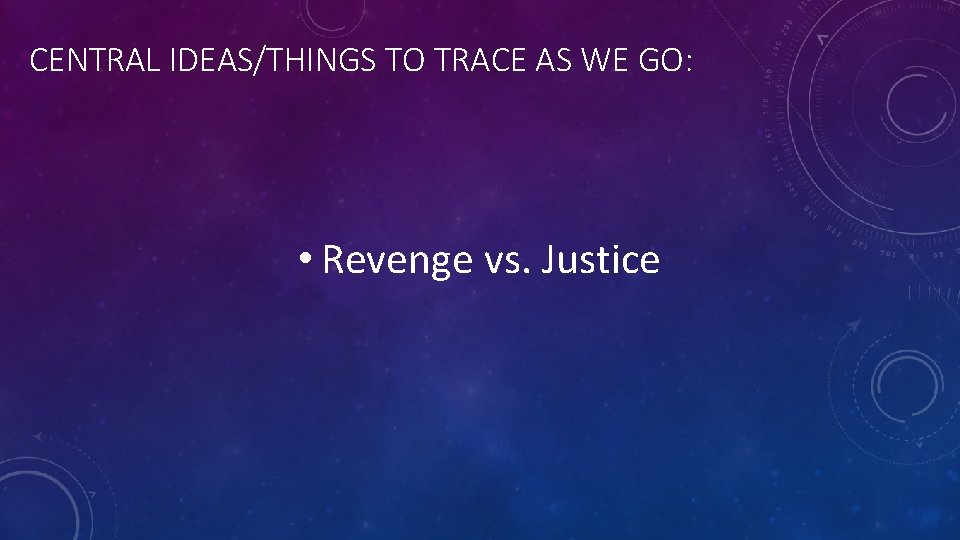 CENTRAL IDEAS/THINGS TO TRACE AS WE GO:

• Revenge vs. Justice